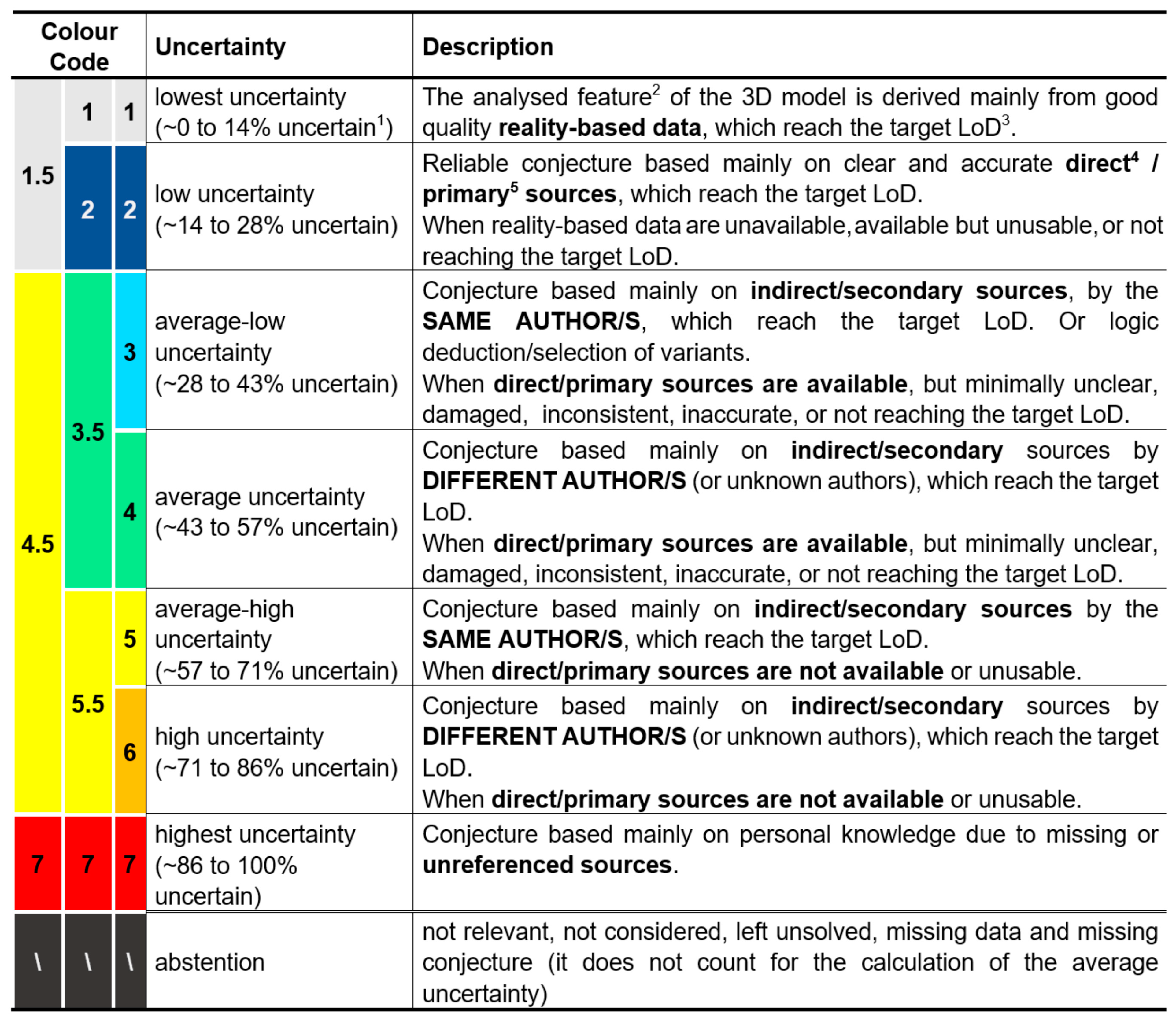 | Colour Code | | | Uncertainty | Description |
|---|---|---|---|---|
| 1.5 | 1 | 1 | lowest uncertainty (~0 to 14% uncertain$^1$) | The analysed feature$^2$ of the 3D model is derived mainly from good quality **reality-based data**, which reach the target LoD$^3$. |
| 1.5 | 2 | 2 | low uncertainty (~14 to 28% uncertain) | Reliable conjecture based mainly on clear and accurate **direct$^4$ / primary$^5$ sources**, which reach the target LoD. When reality-based data are unavailable, available but unusable, or not reaching the target LoD. |
| 4.5 | 3.5 | 3 | average-low uncertainty (~28 to 43% uncertain) | Conjecture based mainly on **indirect/secondary sources**, by the **SAME AUTHOR/S**, which reach the target LoD. Or logic deduction/selection of variants. When **direct/primary sources are available**, but minimally unclear, damaged, inconsistent, inaccurate, or not reaching the target LoD. |
| 4.5 | 3.5 | 4 | average uncertainty (~43 to 57% uncertain) | Conjecture based mainly on **indirect/secondary** sources by **DIFFERENT AUTHOR/S** (or unknown authors), which reach the target LoD. When **direct/primary sources are available**, but minimally unclear, damaged, inconsistent, inaccurate, or not reaching the target LoD. |
| 4.5 | 5.5 | 5 | average-high uncertainty (~57 to 71% uncertain) | Conjecture based mainly on **indirect/secondary sources** by the **SAME AUTHOR/S**, which reach the target LoD. When **direct/primary sources are not available** or unusable. |
| 4.5 | 5.5 | 6 | high uncertainty (~71 to 86% uncertain) | Conjecture based mainly on **indirect/secondary** sources by **DIFFERENT AUTHOR/S** (or unknown authors), which reach the target LoD. When **direct/primary sources are not available** or unusable. |
| 7 | 7 | 7 | highest uncertainty (~86 to 100% uncertain) | Conjecture based mainly on personal knowledge due to missing or **unreferenced sources**. |
| \ | \ | \ | abstention | not relevant, not considered, left unsolved, missing data and missing conjecture (it does not count for the calculation of the average uncertainty) |